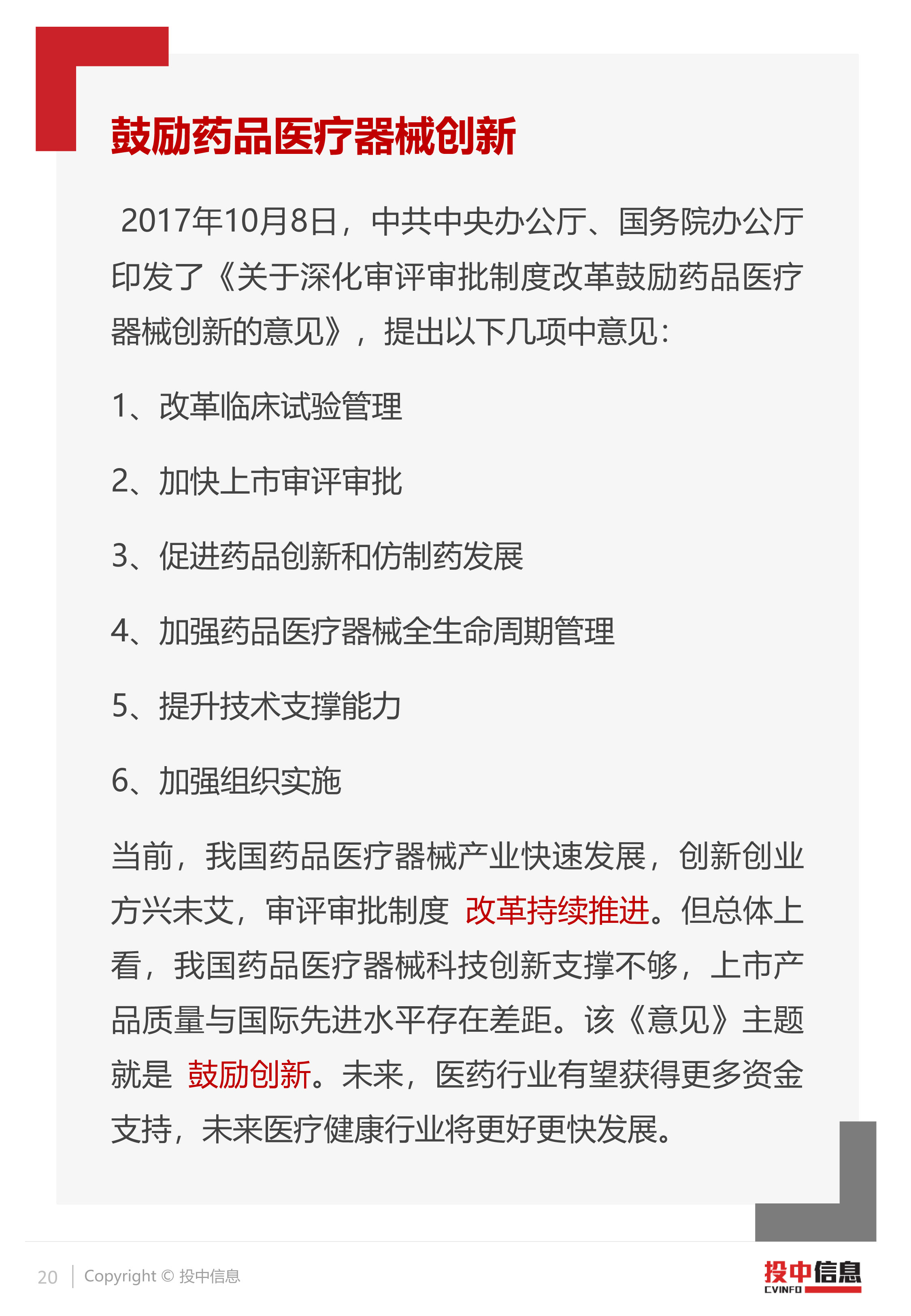 鼓励药品医疗器械创新

2017年10月8日，中共中央办公厅、国务院办公厅印发了《关于深化审评审批制度改革鼓励药品医疗器械创新的意见》，提出以下几项中意见：

1、改革临床试验管理

2、加快上市审评审批

3、促进药品创新和仿制药发展

4、加强药品医疗器械全生命周期管理

5、提升技术支撑能力

6、加强组织实施

当前，我国药品医疗器械产业快速发展，创新创业方兴未艾，审评审批制度 改革持续推进。但总体上看，我国药品医疗器械科技创新支撑不够，上市产品质量与国际先进水平存在差距。该《意见》主题就是 鼓励创新。未来，医药行业有望获得更多资金支持，未来医疗健康行业将更好更快发展。

20 | Copyright © 投中信息

投中信息 CVINFO